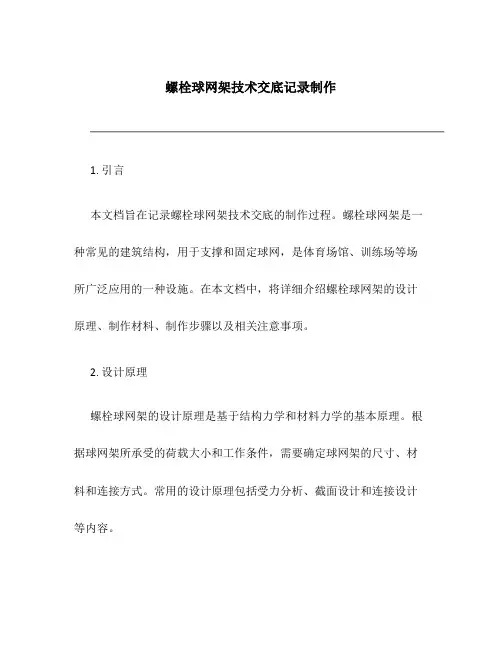 螺栓球网架技术交底记录制作

1. 引言

本文档旨在记录螺栓球网架技术交底的制作过程。螺栓球网架是一种常见的建筑结构，用于支撑和固定球网，是体育场馆、训练场等场所广泛应用的一种设施。在本文档中，将详细介绍螺栓球网架的设计原理、制作材料、制作步骤以及相关注意事项。

2. 设计原理

螺栓球网架的设计原理是基于结构力学和材料力学的基本原理。根据球网架所承受的荷载大小和工作条件，需要确定球网架的尺寸、材料和连接方式。常用的设计原理包括受力分析、截面设计和连接设计等内容。